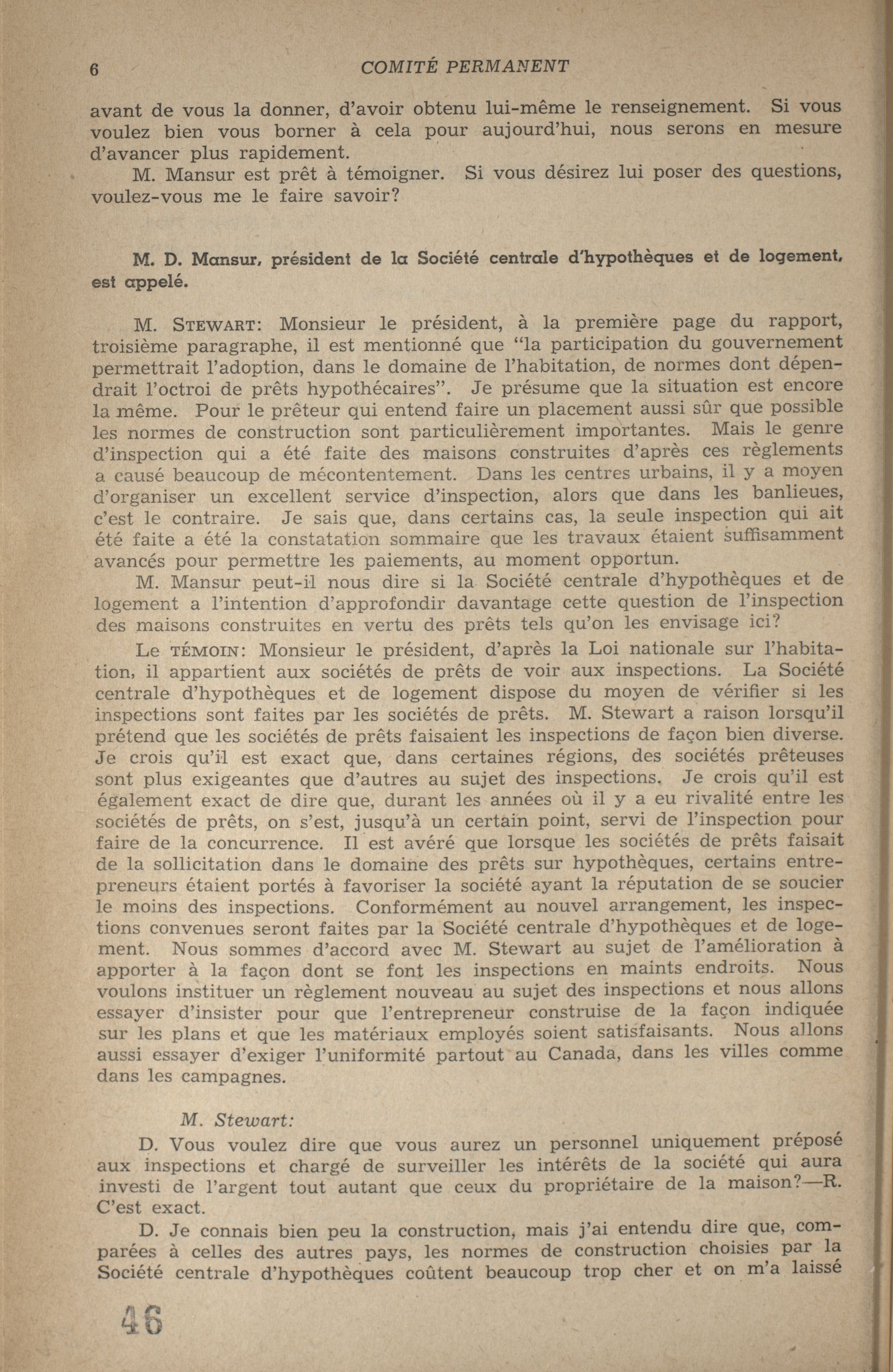 6 COMITÉ PERMANENT

avant de vous la donner, d'avoir obtenu lui-même le renseignement. Si vous voulez bien vous borner à cela pour aujourd'hui, nous serons en mesure d'avancer plus rapidement.

M. Mansur est prêt à témoigner. Si vous désirez lui poser des questions, voulez-vous me le faire savoir?

M. D. Mansur, président de la Société centrale d'hypothèques et de logement, est appelé.

M. STEWART: Monsieur le président, à la première page du rapport, troisième paragraphe, il est mentionné que "la participation du gouvernement permettrait l'adoption, dans le domaine de l'habitation, de normes dont dépendrait l'octroi de prêts hypothécaires". Je présume que la situation est encore la même. Pour le prêteur qui entend faire un placement aussi sûr que possible les normes de construction sont particulièrement importantes. Mais le genre d'inspection qui a été faite des maisons construites d'après ces règlements a causé beaucoup de mécontentement. Dans les centres urbains, il y a moyen d'organiser un excellent service d'inspection, alors que dans les banlieues, c'est le contraire. Je sais que, dans certains cas, la seule inspection qui ait été faite a été la constatation sommaire que les travaux étaient suffisamment avancés pour permettre les paiements, au moment opportun.

M. Mansur peut-il nous dire si la Société centrale d'hypothèques et de logement a l'intention d'approfondir davantage cette question de l'inspection des maisons construites en vertu des prêts tels qu'on les envisage ici?

Le TÉMOIN: Monsieur le président, d'après la Loi nationale sur l'habitation, il appartient aux sociétés de prêts de voir aux inspections. La Société centrale d'hypothèques et de logement dispose du moyen de vérifier si les inspections sont faites par les sociétés de prêts. M. Stewart a raison lorsqu'il prétend que les sociétés de prêts faisaient les inspections de façon bien diverse. Je crois qu'il est exact que, dans certaines régions, des sociétés prêteuses sont plus exigeantes que d'autres au sujet des inspections. Je crois qu'il est également exact de dire que, durant les années où il y a eu rivalité entre les sociétés de prêts, on s'est, jusqu'à un certain point, servi de l'inspection pour faire de la concurrence. Il est avéré que lorsque les sociétés de prêts faisait de la sollicitation dans le domaine des prêts sur hypothèques, certains entrepreneurs étaient portés à favoriser la société ayant la réputation de se soucier le moins des inspections. Conformément au nouvel arrangement, les inspections convenues seront faites par la Société centrale d'hypothèques et de logement. Nous sommes d'accord avec M. Stewart au sujet de l'amélioration à apporter à la façon dont se font les inspections en maints endroits. Nous voulons instituer un règlement nouveau au sujet des inspections et nous allons essayer d'insister pour que l'entrepreneur construise de la façon indiquée sur les plans et que les matériaux employés soient satisfaisants. Nous allons aussi essayer d'exiger l'uniformité partout au Canada, dans les villes comme dans les campagnes.

M. Stewart:

D. Vous voulez dire que vous aurez un personnel uniquement préposé aux inspections et chargé de surveiller les intérêts de la société qui aura investi de l'argent tout autant que ceux du propriétaire de la maison?—R. C'est exact.

D. Je connais bien peu la construction, mais j'ai entendu dire que, comparées à celles des autres pays, les normes de construction choisies par la Société centrale d'hypothèques coûtent beaucoup trop cher et on m'a laissé

46